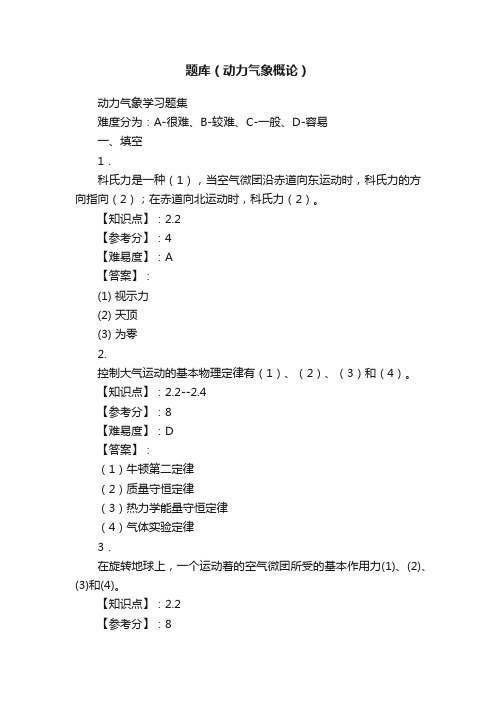 题库（动力气象概论）

动力气象学习题集

难度分为：A-很难、B-较难、C-一般、D-容易

一、填空

1．

科氏力是一种（1），当空气微团沿赤道向东运动时，科氏力的方向指向（2）；在赤道向北运动时，科氏力（2）。

【知识点】：2.2

【参考分】：4

【难易度】：A

【答案】：

(1) 视示力

(2) 天顶

(3) 为零

2.

控制大气运动的基本物理定律有（1）、（2）、（3）和（4）。

【知识点】：2.2--2.4

【参考分】：8

【难易度】：D

【答案】：

（1）牛顿第二定律

（2）质量守恒定律

（3）热力学能量守恒定律

（4）气体实验定律

3．

在旋转地球上，一个运动着的空气微团所受的基本作用力(1)、(2)、(3)和(4)。

【知识点】：2.2

【参考分】：8